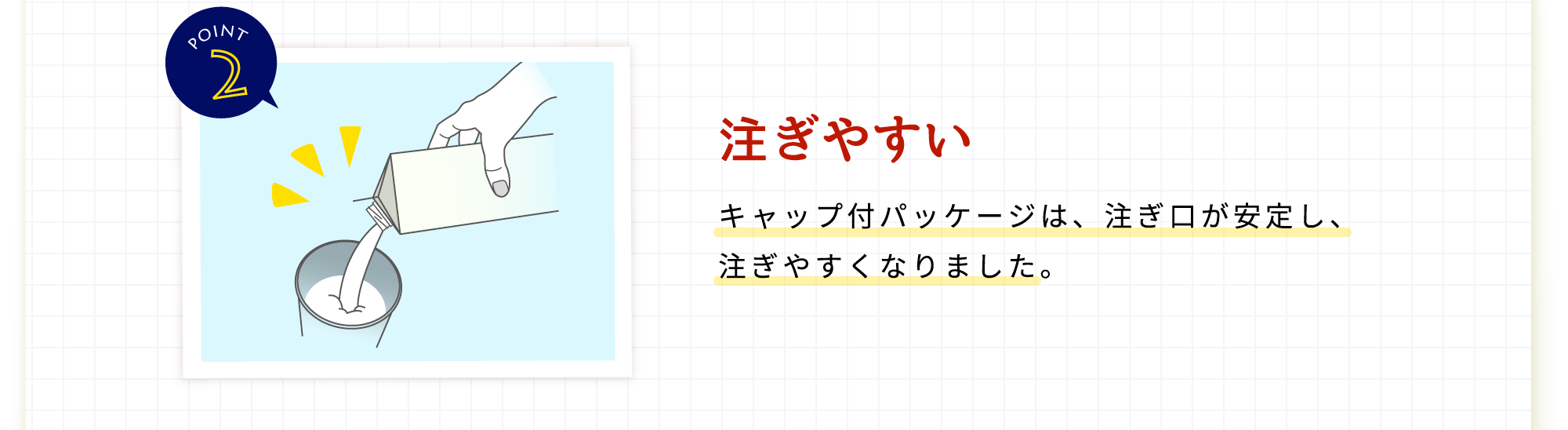 POINT
2

注ぎやすい

キャップ付パッケージは、注ぎ口が安定し、注ぎやすくなりました。